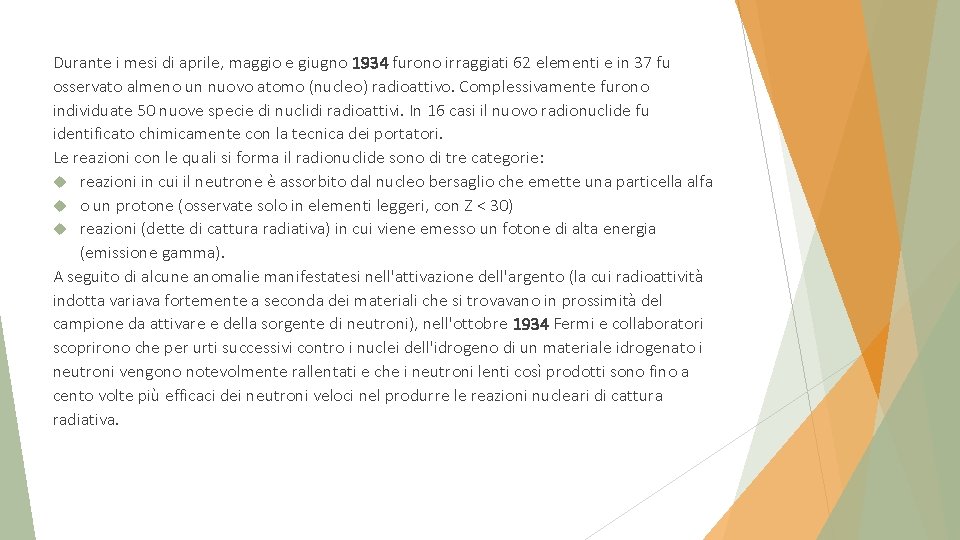 Durante i mesi di aprile, maggio e giugno 1934 furono irraggiati 62 elementi e in 37 fu osservato almeno un nuovo atomo (nucleo) radioattivo. Complessivamente furono individuate 50 nuove specie di nuclidi radioattivi. In 16 casi il nuovo radionuclide fu identificato chimicamente con la tecnica dei portatori.
Le reazioni con le quali si forma il radionuclide sono di tre categorie:
reazioni in cui il neutrone è assorbito dal nucleo bersaglio che emette una particella alfa
o un protone (osservate solo in elementi leggeri, con Z < 30)
reazioni (dette di cattura radiativa) in cui viene emesso un fotone di alta energia (emissione gamma).
A seguito di alcune anomalie manifestatesi nell'attivazione dell'argento (la cui radioattività indotta variava fortemente a seconda dei materiali che si trovavano in prossimità del campione da attivare e della sorgente di neutroni), nell'ottobre 1934 Fermi e collaboratori scoprirono che per urti successivi contro i nuclei dell'idrogeno di un materiale idrogenato i neutroni vengono notevolmente rallentati e che i neutroni lenti così prodotti sono fino a cento volte più efficaci dei neutroni veloci nel produrre le reazioni nucleari di cattura radiativa.